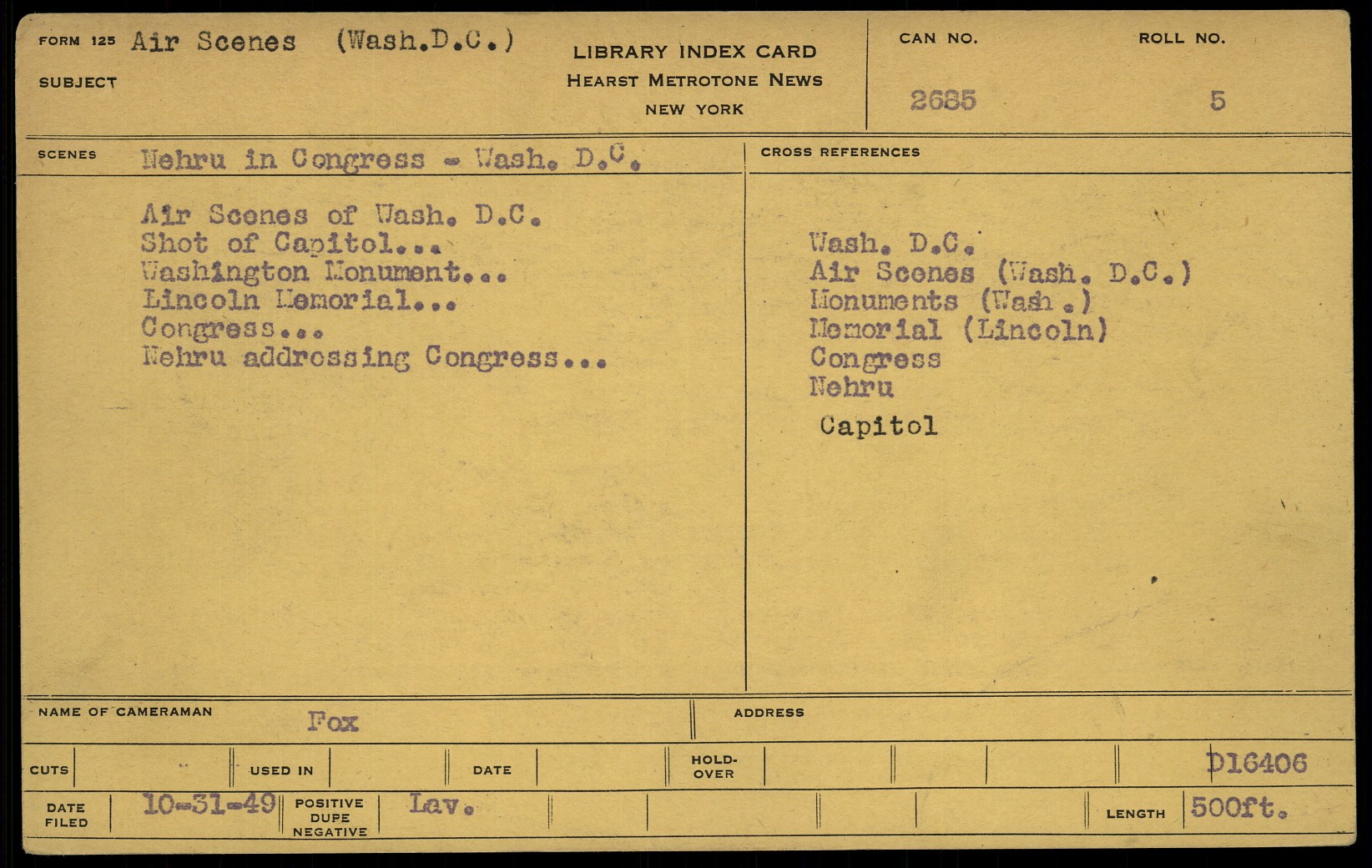 FORM 125 Air Scenes (Wash.D.C.)
SUBJECT

LIBRARY INDEX CARD
HEARST METROTONE NEWS
NEW YORK

CAN NO. 2685

ROLL NO. 5

SCENES Nehru in Congress - Wash. D.C.

Air Scenes of Wash. D.C.
Shot of Capitol...
Washington Monument...
Lincoln Memorial...
Congress...
Nehru addressing Congress...

CROSS REFERENCES

Wash. D.C.
Air Scenes (Wash. D.C.)
Monuments (Wash.)
Memorial (Lincoln)
Congress
Nehru
Capitol

NAME OF CAMERAMAN Fox

ADDRESS

CUTS

USED IN

DATE

HOLD-OVER

D16406

DATE FILED 10-31-49

POSITIVE DUPE NEGATIVE Lav.

LENGTH 500ft.